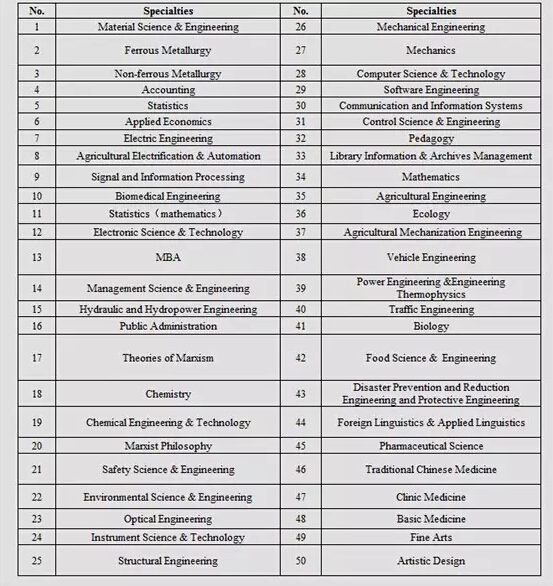 | No. | Specialties | No. | Specialties |
|---|---|---|---|
| 1 | Material Science & Engineering | 26 | Mechanical Engineering |
| 2 | Ferrous Metallurgy | 27 | Mechanics |
| 3 | Non-ferrous Metallurgy | 28 | Computer Science & Technology |
| 4 | Accounting | 29 | Software Engineering |
| 5 | Statistics | 30 | Communication and Information Systems |
| 6 | Applied Economics | 31 | Control Science & Engineering |
| 7 | Electric Engineering | 32 | Pedagogy |
| 8 | Agricultural Electrification & Automation | 33 | Library Information & Archives Management |
| 9 | Signal and Information Processing | 34 | Mathematics |
| 10 | Biomedical Engineering | 35 | Agricultural Engineering |
| 11 | Statistics（mathematics） | 36 | Ecology |
| 12 | Electronic Science & Technology | 37 | Agricultural Mechanization Engineering |
| 13 | MBA | 38 | Vehicle Engineering |
| 14 | Management Science & Engineering | 39 | Power Engineering &Engineering Thermophysics |
| 15 | Hydraulic and Hydropower Engineering | 40 | Traffic Engineering |
| 16 | Public Administration | 41 | Biology |
| 17 | Theories of Marxism | 42 | Food Science & Engineering |
| 18 | Chemistry | 43 | Disaster Prevention and Reduction Engineering and Protective Engineering |
| 19 | Chemical Engineering & Technology | 44 | Foreign Linguistics & Applied Linguistics |
| 20 | Marxist Philosophy | 45 | Pharmaceutical Science |
| 21 | Safety Science & Engineering | 46 | Traditional Chinese Medicine |
| 22 | Environmental Science & Engineering | 47 | Clinic Medicine |
| 23 | Optical Engineering | 48 | Basic Medicine |
| 24 | Instrument Science & Technology | 49 | Fine Arts |
| 25 | Structural Engineering | 50 | Artistic Design |